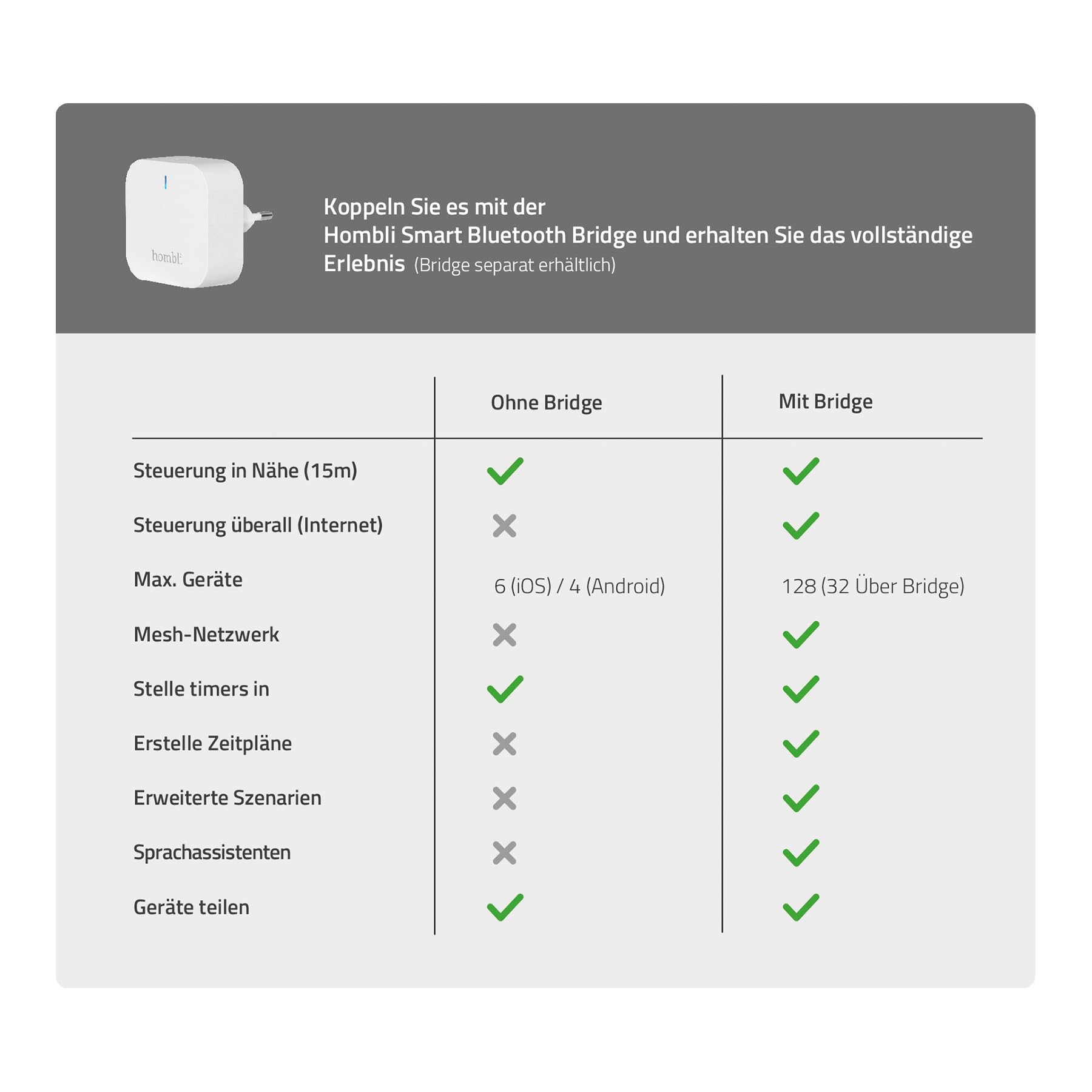 hombli

Koppeln Sie es mit der
Hombli Smart Bluetooth Bridge und erhalten Sie das vollständige Erlebnis (Bridge separat erhältlich)

| | Ohne Bridge | Mit Bridge |
|---|---|---|
| Steuerung in Nähe (15m) | ✓ | ✓ |
| Steuerung überall (Internet) | ✗ | ✓ |
| Max. Geräte | 6 (iOS) / 4 (Android) | 128 (32 Über Bridge) |
| Mesh-Netzwerk | ✗ | ✓ |
| Stelle timers in | ✓ | ✓ |
| Erstelle Zeitpläne | ✗ | ✓ |
| Erweiterte Szenarien | ✗ | ✓ |
| Sprachassistenten | ✗ | ✓ |
| Geräte teilen | ✓ | ✓ |